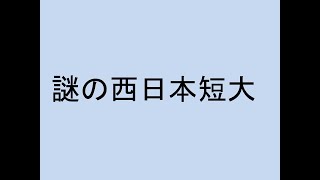 謎の西日本短大